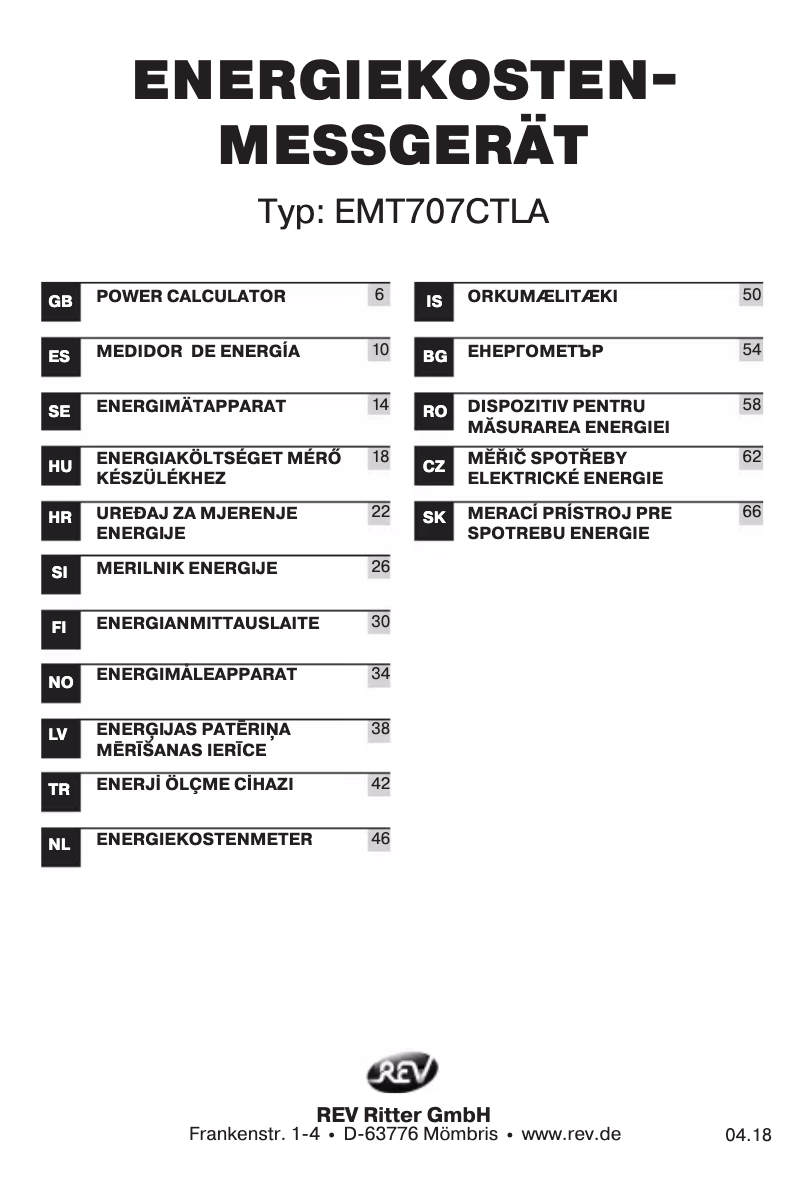 ENERGIEKOSTEN-MESSGERÄT

Typ: EMT707CTLA

GB POWER CALCULATOR 6

ES MEDIDOR DE ENERGÍA 10

SE ENERGIMÄTAPPARAT 14

HU ENERGIAKÖLTSÉGET MÉRŐ KÉSZÜLÉKHEZ 18

HR UREĐAJ ZA MJERENJE ENERGIJE 22

SI MERILNIK ENERGIJE 26

FI ENERGIANMITTAUSLAITE 30

NO ENERGIMÅLEAPPARAT 34

LV ENERĢIJAS PATĒRIŅA MĒRĪŠANAS IERĪCE 38

TR ENERJİ ÖLÇME CİHAZI 42

NL ENERGIEKOSTENMETER 46

IS ORKUMÆLITÆKI 50

BG ЕНЕРГОМЕТЪР 54

RO DISPOZITIV PENTRU MĂSURAREA ENERGIEI 58

CZ MĚŘIČ SPOTŘEBY ELEKTRICKÉ ENERGIE 62

SK MERACÍ PRÍSTROJ PRE SPOTREBU ENERGIE 66

REV

REV Ritter GmbH
Frankenstr. 1-4 • D-63776 Mömbris • www.rev.de

04.18